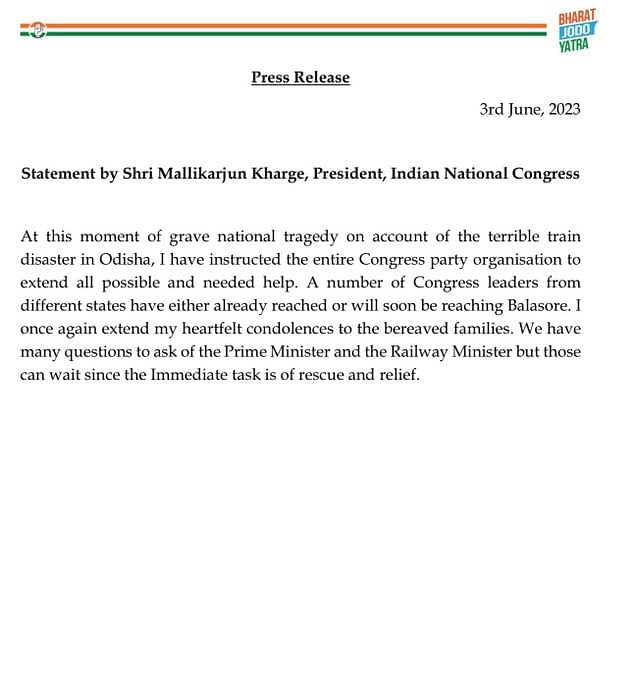 BHARAT
JODO
YATRA

Press Release

3rd June, 2023

Statement by Shri Mallikarjun Kharge, President, Indian National Congress

At this moment of grave national tragedy on account of the terrible train disaster in Odisha, I have instructed the entire Congress party organisation to extend all possible and needed help. A number of Congress leaders from different states have either already reached or will soon be reaching Balasore. I once again extend my heartfelt condolences to the bereaved families. We have many questions to ask of the Prime Minister and the Railway Minister but those can wait since the Immediate task is of rescue and relief.